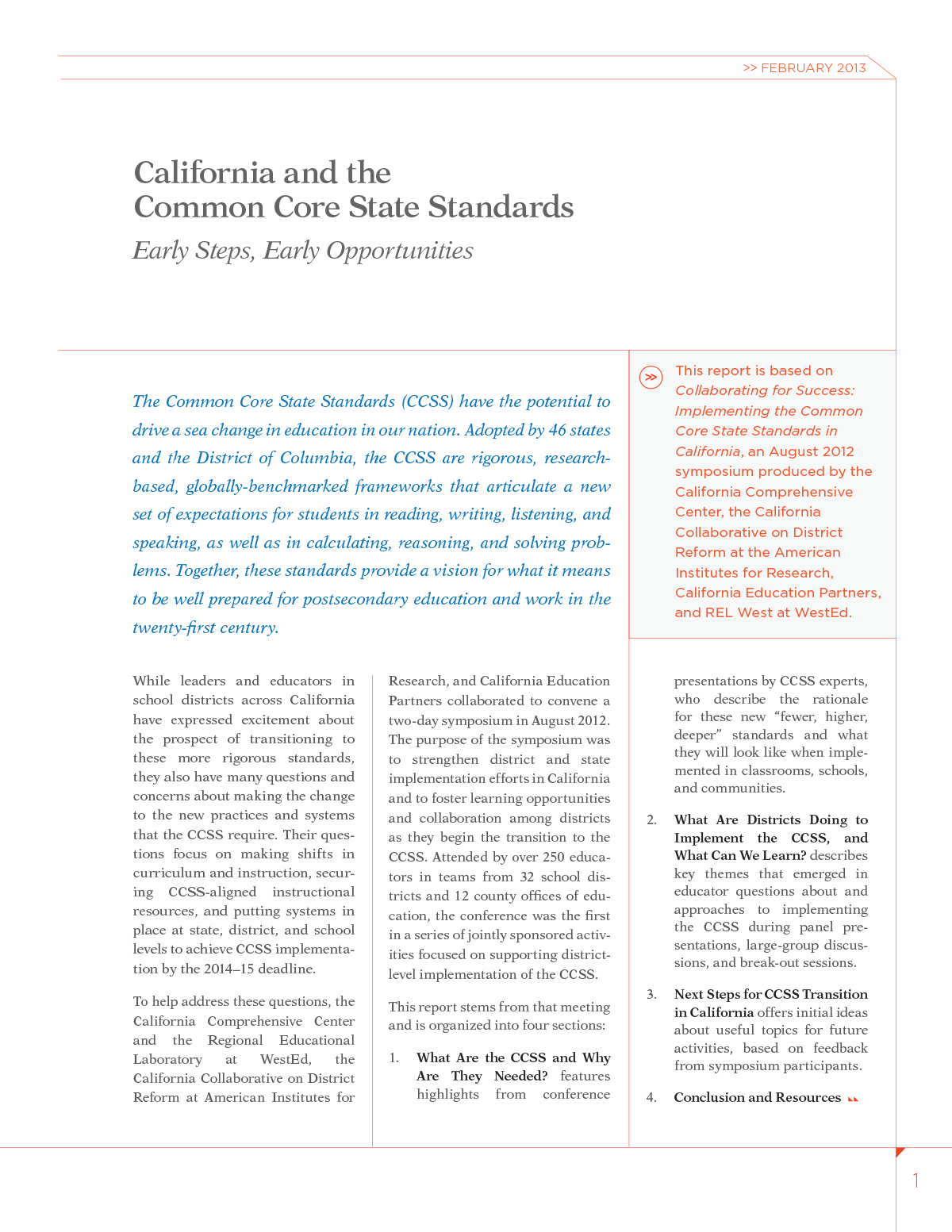 >> FEBRUARY 2013

California and the Common Core State Standards

Early Steps, Early Opportunities

The Common Core State Standards (CCSS) have the potential to drive a sea change in education in our nation. Adopted by 46 states and the District of Columbia, the CCSS are rigorous, research-based, globally-benchmarked frameworks that articulate a new set of expectations for students in reading, writing, listening, and speaking, as well as in calculating, reasoning, and solving problems. Together, these standards provide a vision for what it means to be well prepared for postsecondary education and work in the twenty-first century.

>> This report is based on Collaborating for Success: Implementing the Common Core State Standards in California, an August 2012 symposium produced by the California Comprehensive Center, the California Collaborative on District Reform at the American Institutes for Research, California Education Partners, and REL West at WestEd.

While leaders and educators in school districts across California have expressed excitement about the prospect of transitioning to these more rigorous standards, they also have many questions and concerns about making the change to the new practices and systems that the CCSS require. Their questions focus on making shifts in curriculum and instruction, securing CCSS-aligned instructional resources, and putting systems in place at state, district, and school levels to achieve CCSS implementation by the 2014–15 deadline.

To help address these questions, the California Comprehensive Center and the Regional Educational Laboratory at WestEd, the California Collaborative on District Reform at American Institutes for Research, and California Education Partners collaborated to convene a two-day symposium in August 2012. The purpose of the symposium was to strengthen district and state implementation efforts in California and to foster learning opportunities and collaboration among districts as they begin the transition to the CCSS. Attended by over 250 educators in teams from 32 school districts and 12 county offices of education, the conference was the first in a series of jointly sponsored activities focused on supporting district-level implementation of the CCSS.

This report stems from that meeting and is organized into four sections:

1. What Are the CCSS and Why Are They Needed? features highlights from conference presentations by CCSS experts, who describe the rationale for these new “fewer, higher, deeper” standards and what they will look like when implemented in classrooms, schools, and communities.

2. What Are Districts Doing to Implement the CCSS, and What Can We Learn? describes key themes that emerged in educator questions about and approaches to implementing the CCSS during panel presentations, large-group discussions, and break-out sessions.

3. Next Steps for CCSS Transition in California offers initial ideas about useful topics for future activities, based on feedback from symposium participants.

4. Conclusion and Resources

1